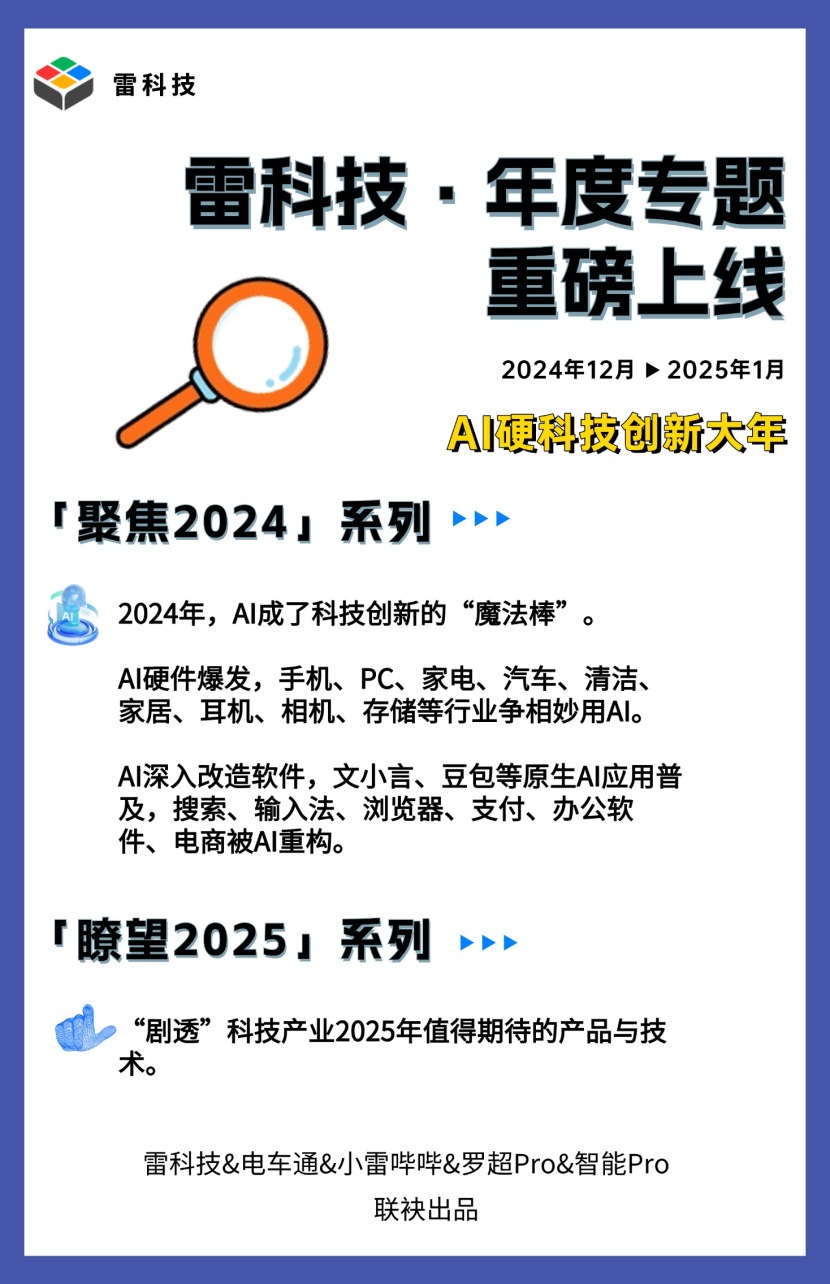 雷科技

雷科技 · 年度专题
重磅上线

2024年12月 ▶ 2025年1月

AI硬科技创新大年

「聚焦2024」系列 ▶▶▶

AI

2024年，AI成了科技创新的“魔法棒”。

AI硬件爆发，手机、PC、家电、汽车、清洁、家居、耳机、相机、存储等行业争相妙用AI。

AI深入改造软件，文小言、豆包等原生AI应用普及，搜索、输入法、浏览器、支付、办公软件、电商被AI重构。

「瞭望2025」系列 ▶▶▶

“剧透”科技产业2025年值得期待的产品与技术。

雷科技&电车通&小雷哔哔&罗超Pro&智能Pro
联袂出品